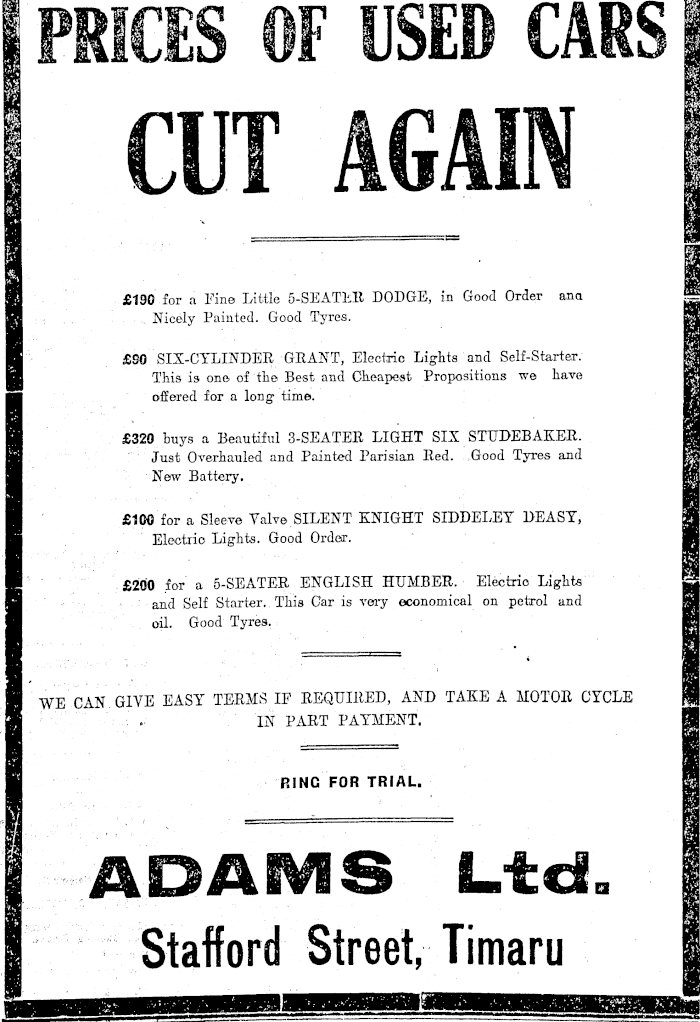 PRICES OF USED CARS

CUT AGAIN

£190 for a Fine Little 5-SEATER DODGE, in Good Order ana Nicely Painted. Good Tyres.

£90 SIX-CYLINDER GRANT, Electric Lights and Self-Starter. This is one of the Best and Cheapest Propositions we have offered for a long time.

£320 buys a Beautiful 3-SEATER LIGHT SIX STUDEBAKER. Just Overhauled and Painted Parisian Red. Good Tyres and New Battery.

£100 for a Sleeve Valve SILENT KNIGHT SIDDELEY DEASY, Electric Lights. Good Order.

£200 for a 5-SEATER ENGLISH HUMBER. Electric Lights and Self Starter. This Car is very economical on petrol and oil. Good Tyres.

WE CAN GIVE EASY TERMS IF REQUIRED, AND TAKE A MOTOR CYCLE IN PART PAYMENT.

RING FOR TRIAL.

ADAMS Ltd.

Stafford Street, Timaru